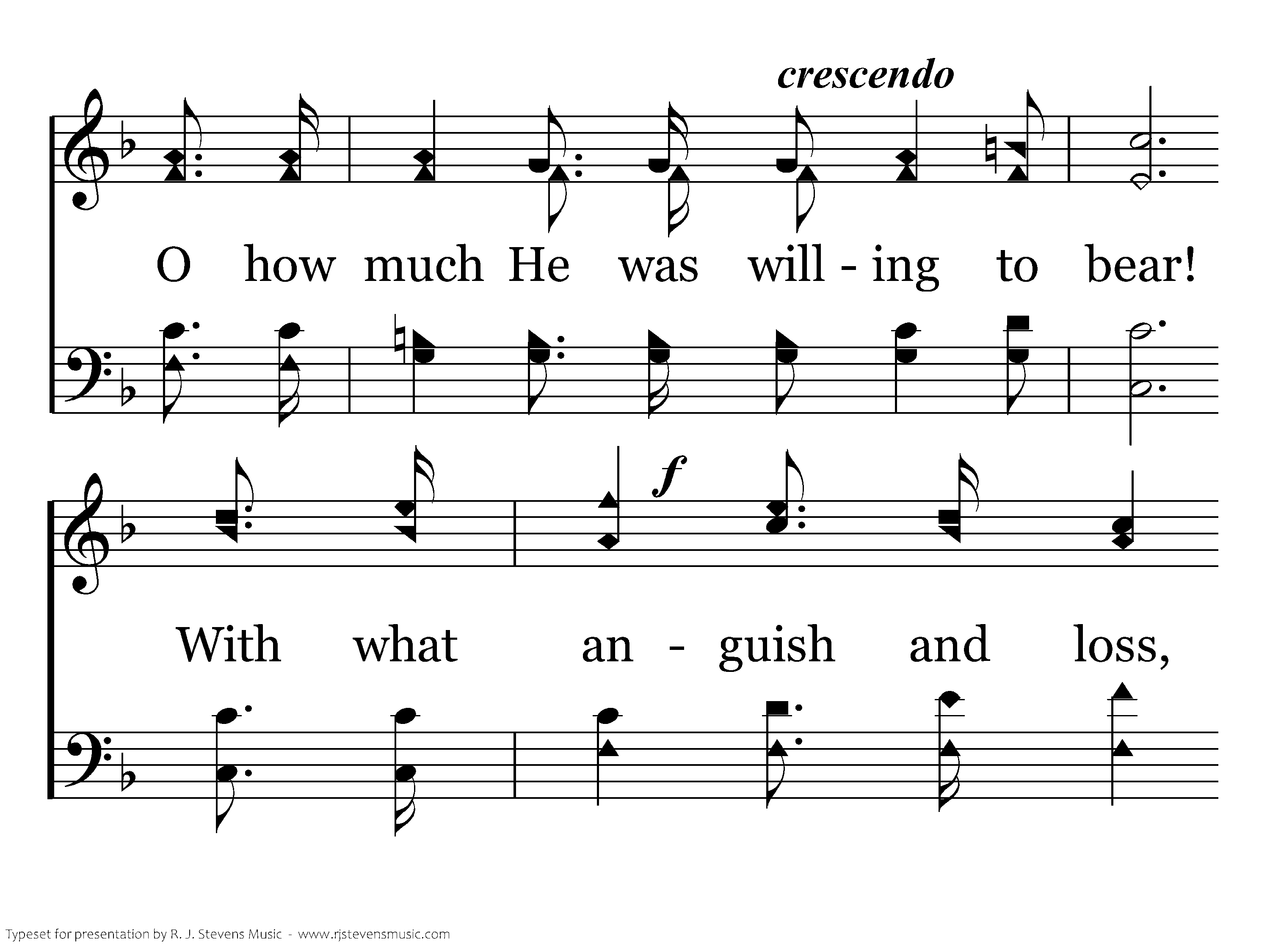 crescendo

O how much He was will - ing to bear!

f

With what an - guish and loss,

Typeset for presentation by R. J. Stevens Music - www.rjstevensmusic.com